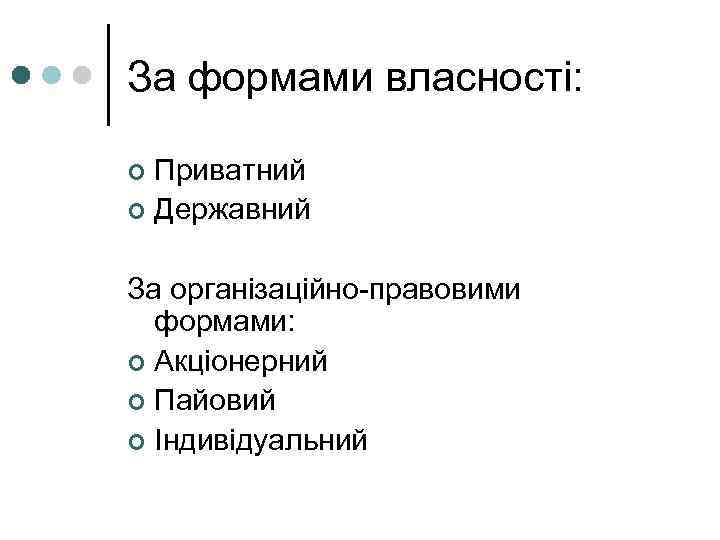 За формами власності:

• Приватний
• Державний

За організаційно-правовими формами:

• Акціонерний
• Пайовий
• Індивідуальний